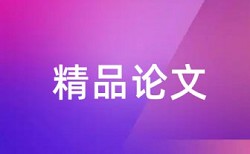 精品论文